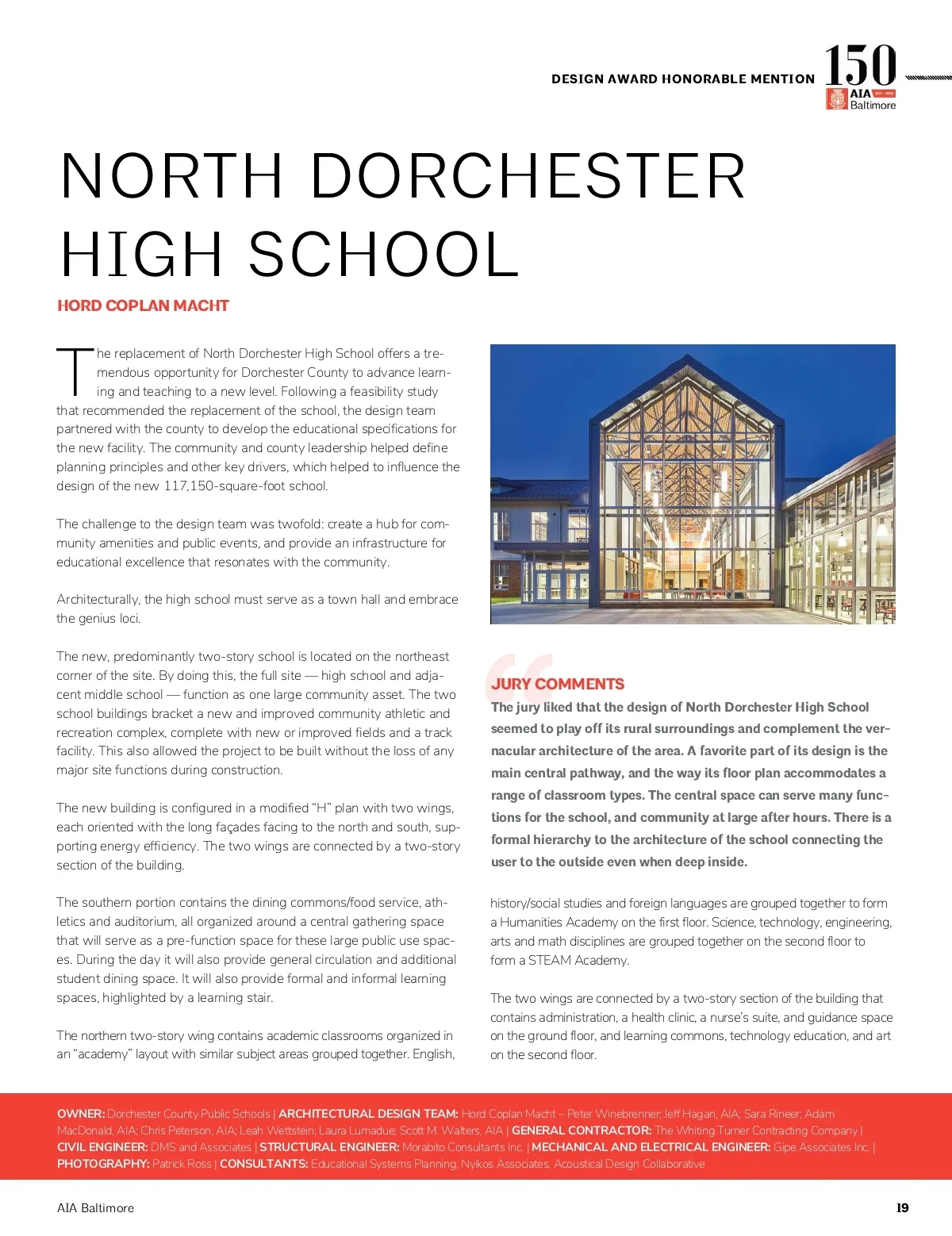 DESIGN AWARD HONORABLE MENTION

150
AIA Baltimore

NORTH DORCHESTER HIGH SCHOOL

HORD COPLAN MACHT

The replacement of North Dorchester High School offers a tremendous opportunity for Dorchester County to advance learning and teaching to a new level. Following a feasibility study that recommended the replacement of the school, the design team partnered with the county to develop the educational specifications for the new facility. The community and county leadership helped define planning principles and other key drivers, which helped to influence the design of the new 117,150-square-foot school.

The challenge to the design team was twofold: create a hub for community amenities and public events, and provide an infrastructure for educational excellence that resonates with the community.

Architecturally, the high school must serve as a town hall and embrace the genius loci.

The new, predominantly two-story school is located on the northeast corner of the site. By doing this, the full site — high school and adjacent middle school — function as one large community asset. The two school buildings bracket a new and improved community athletic and recreation complex, complete with new or improved fields and a track facility. This also allowed the project to be built without the loss of any major site functions during construction.

The new building is configured in a modified “H” plan with two wings, each oriented with the long façades facing to the north and south, supporting energy efficiency. The two wings are connected by a two-story section of the building.

The southern portion contains the dining commons/food service, athletics and auditorium, all organized around a central gathering space that will serve as a pre-function space for these large public use spaces. During the day it will also provide general circulation and additional student dining space. It will also provide formal and informal learning spaces, highlighted by a learning stair.

The northern two-story wing contains academic classrooms organized in an “academy” layout with similar subject areas grouped together. English,

JURY COMMENTS
The jury liked that the design of North Dorchester High School seemed to play off its rural surroundings and complement the vernacular architecture of the area. A favorite part of its design is the main central pathway, and the way its floor plan accommodates a range of classroom types. The central space can serve many functions for the school, and community at large after hours. There is a formal hierarchy to the architecture of the school connecting the user to the outside even when deep inside.

history/social studies and foreign languages are grouped together to form a Humanities Academy on the first floor. Science, technology, engineering, arts and math disciplines are grouped together on the second floor to form a STEAM Academy.

The two wings are connected by a two-story section of the building that contains administration, a health clinic, a nurse’s suite, and guidance space on the ground floor, and learning commons, technology education, and art on the second floor.

OWNER: Dorchester County Public Schools | ARCHITECTURAL DESIGN TEAM: Hord Coplan Macht – Peter Winebrenner; Jeff Hagan, AIA; Sara Rineer; Adam MacDonald, AIA; Chris Peterson, AIA; Leah Wettstein; Laura Lumadue; Scott M. Walters, AIA | GENERAL CONTRACTOR: The Whiting Turner Contracting Company | CIVIL ENGINEER: DMS and Associates | STRUCTURAL ENGINEER: Morabito Consultants Inc. | MECHANICAL AND ELECTRICAL ENGINEER: Gipe Associates Inc. | PHOTOGRAPHY: Patrick Ross | CONSULTANTS: Educational Systems Planning, Nyikos Associates, Acoustical Design Collaborative

AIA Baltimore

19